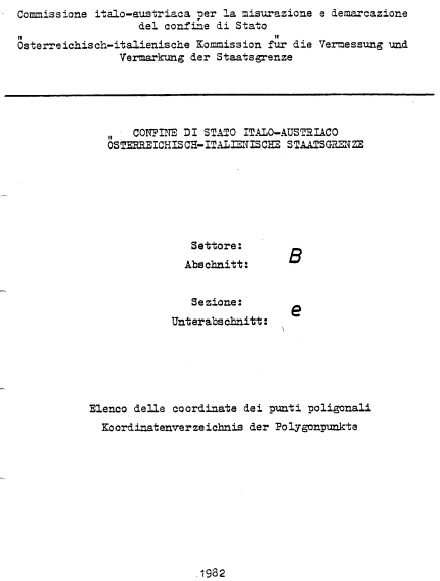 Commissione italo-austriaca per la misurazione e demarcazione del confine di Stato
Österreichisch-italienische Kommission für die Vermessung und Vermarkung der Staatsgrenze

CONFINE DI STATO ITALO-AUSTRIACO
ÖSTERREICHISCH-ITALIENISCHE STAATSGRENZE

Settore:
Abschnitt: B

Sezione:
Unterabschnitt: e

Elenco delle coordinate dei punti poligonali
Koordinatenverzeichnis der Polygonpunkte

1982